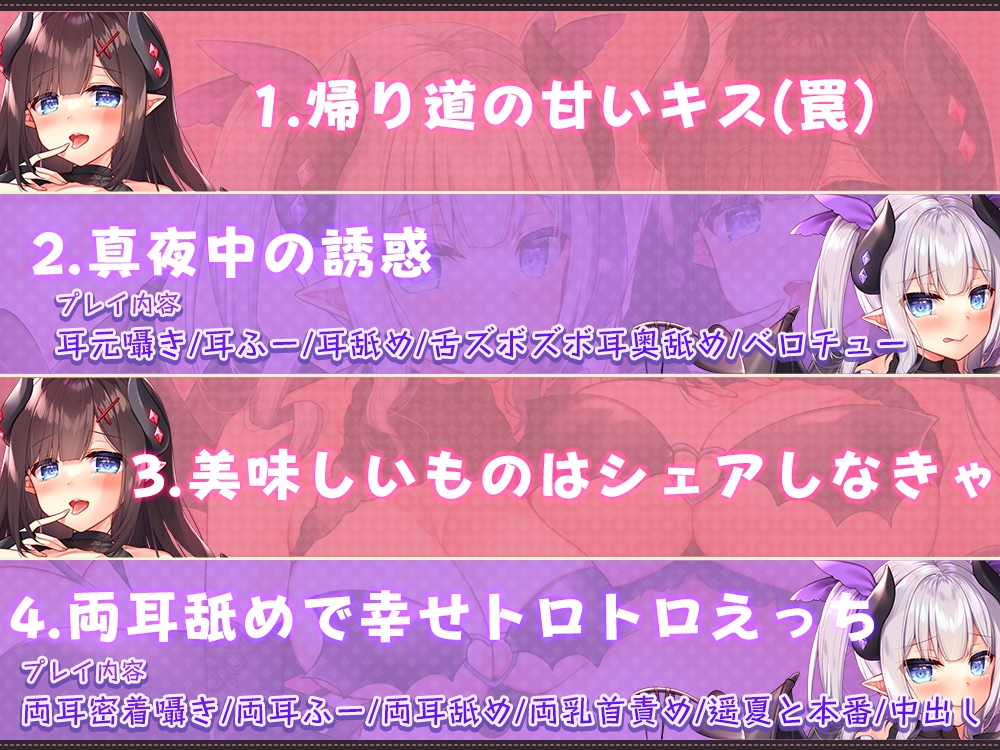 1.帰り道の甘いキス(罠)

2.真夜中の誘惑

プレイ内容
耳元囁き/耳ふー/耳舐め/舌ズボズボ耳奥舐め/ベロチュー

3.美味しいものはシェアしなきゃ

4.両耳舐めで幸せトロトロえっち

プレイ内容
両耳密着囁き/両耳ふー/両耳舐め/両乳首責め/遥夏と本番/中出し